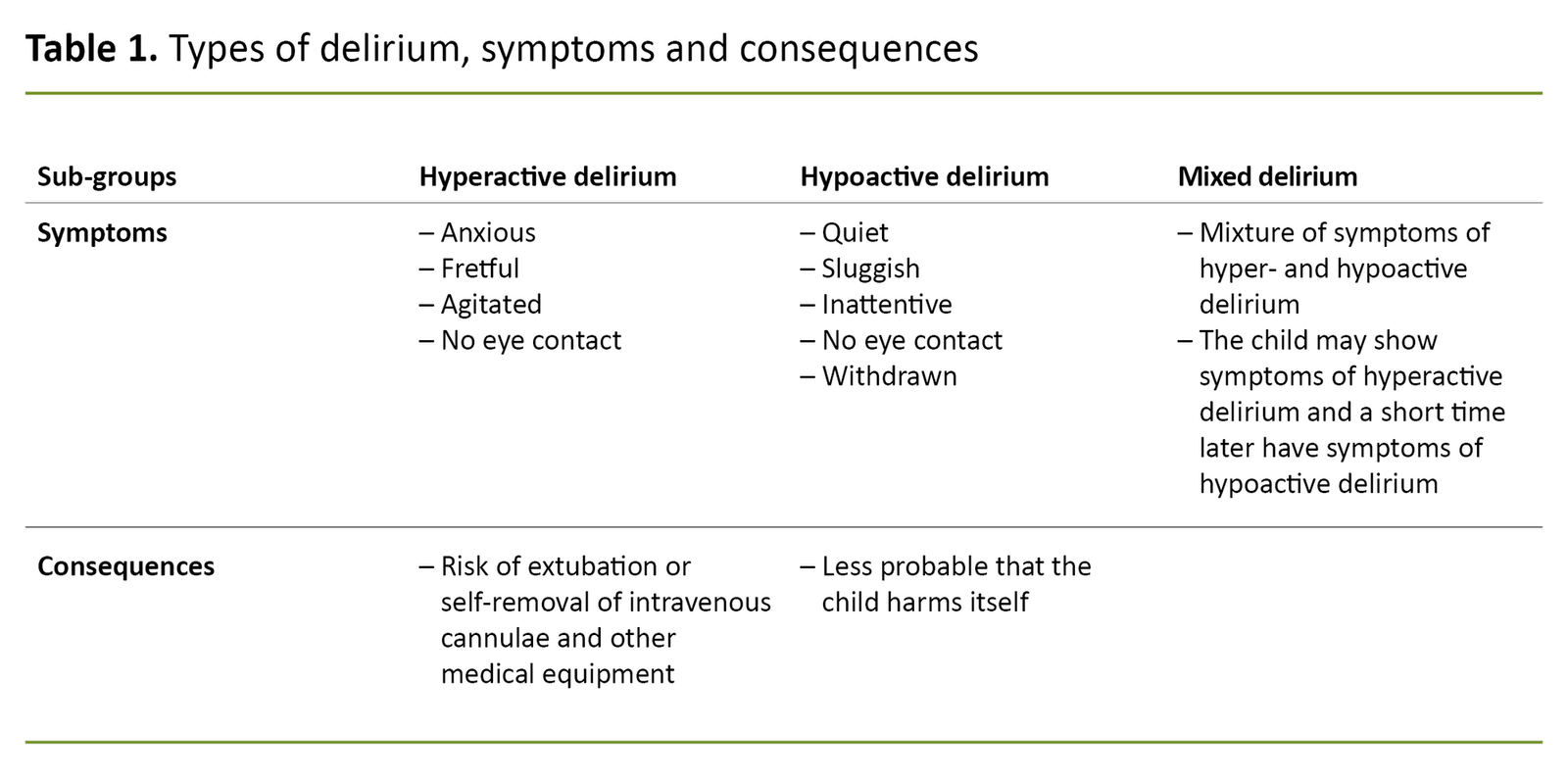 Table 1. Types of delirium, symptoms and consequences

| Sub-groups | Hyperactive delirium | Hypoactive delirium | Mixed delirium |
|---|---|---|---|
| Symptoms | – Anxious – Fretful – Agitated – No eye contact | – Quiet – Sluggish – Inattentive – No eye contact – Withdrawn | – Mixture of symptoms of hyper- and hypoactive delirium – The child may show symptoms of hyperactive delirium and a short time later have symptoms of hypoactive delirium |
| Consequences | – Risk of extubation or self-removal of intravenous cannulae and other medical equipment | – Less probable that the child harms itself | |